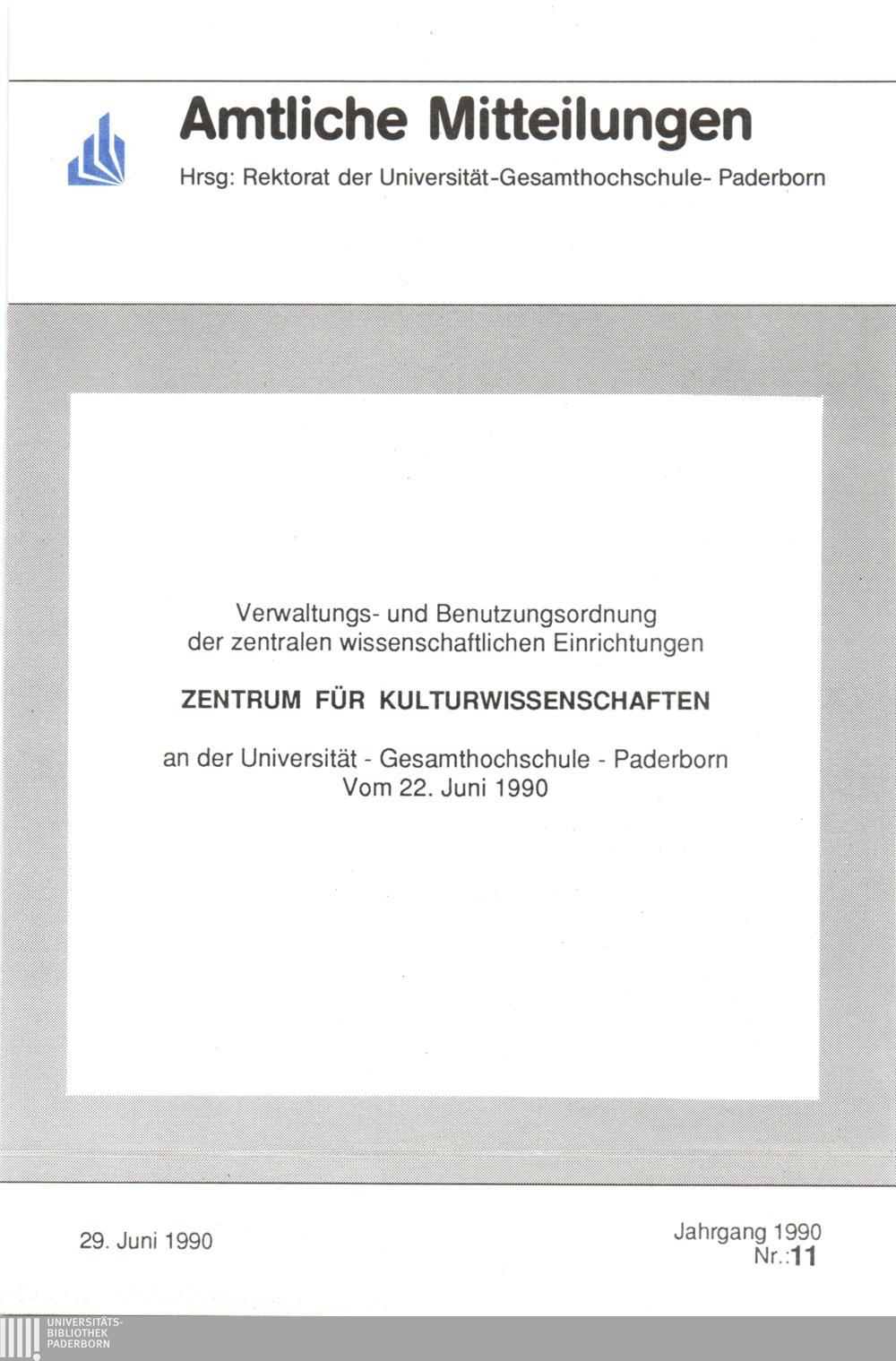 Amtliche Mitteilungen

Hrsg: Rektorat der Universität-Gesamthochschule- Paderborn

Verwaltungs- und Benutzungsordnung der zentralen wissenschaftlichen Einrichtungen

ZENTRUM FÜR KULTURWISSENSCHAFTEN

an der Universität - Gesamthochschule - Paderborn
Vom 22. Juni 1990

29. Juni 1990

Jahrgang 1990
Nr.:11

UNIVERSITÄTS-
BIBLIOTHEK
PADERBORN